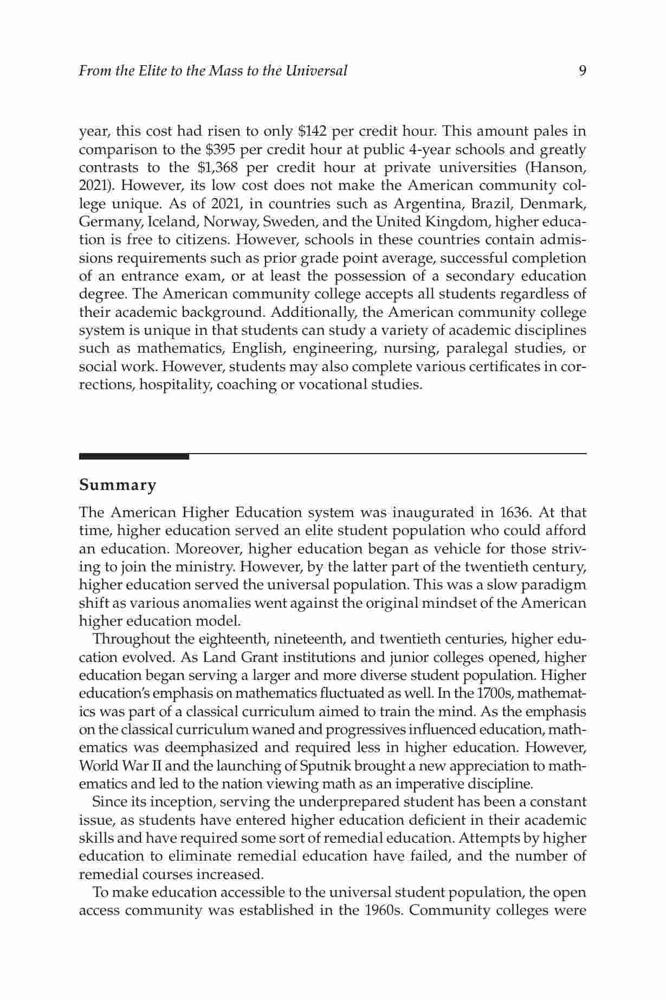 From the Elite to the Mass to the Universal 9

year, this cost had risen to only \$142 per credit hour. This amount pales in comparison to the \$395 per credit hour at public 4-year schools and greatly contrasts to the \$1,368 per credit hour at private universities (Hanson, 2021). However, its low cost does not make the American community college unique. As of 2021, in countries such as Argentina, Brazil, Denmark, Germany, Iceland, Norway, Sweden, and the United Kingdom, higher education is free to citizens. However, schools in these countries contain admissions requirements such as prior grade point average, successful completion of an entrance exam, or at least the possession of a secondary education degree. The American community college accepts all students regardless of their academic background. Additionally, the American community college system is unique in that students can study a variety of academic disciplines such as mathematics, English, engineering, nursing, paralegal studies, or social work. However, students may also complete various certificates in corrections, hospitality, coaching or vocational studies.

Summary

The American Higher Education system was inaugurated in 1636. At that time, higher education served an elite student population who could afford an education. Moreover, higher education began as vehicle for those striving to join the ministry. However, by the latter part of the twentieth century, higher education served the universal population. This was a slow paradigm shift as various anomalies went against the original mindset of the American higher education model.

Throughout the eighteenth, nineteenth, and twentieth centuries, higher education evolved. As Land Grant institutions and junior colleges opened, higher education began serving a larger and more diverse student population. Higher education's emphasis on mathematics fluctuated as well. In the 1700s, mathematics was part of a classical curriculum aimed to train the mind. As the emphasis on the classical curriculum waned and progressives influenced education, mathematics was deemphasized and required less in higher education. However, World War II and the launching of Sputnik brought a new appreciation to mathematics and led to the nation viewing math as an imperative discipline.

Since its inception, serving the underprepared student has been a constant issue, as students have entered higher education deficient in their academic skills and have required some sort of remedial education. Attempts by higher education to eliminate remedial education have failed, and the number of remedial courses increased.

To make education accessible to the universal student population, the open access community was established in the 1960s. Community colleges were